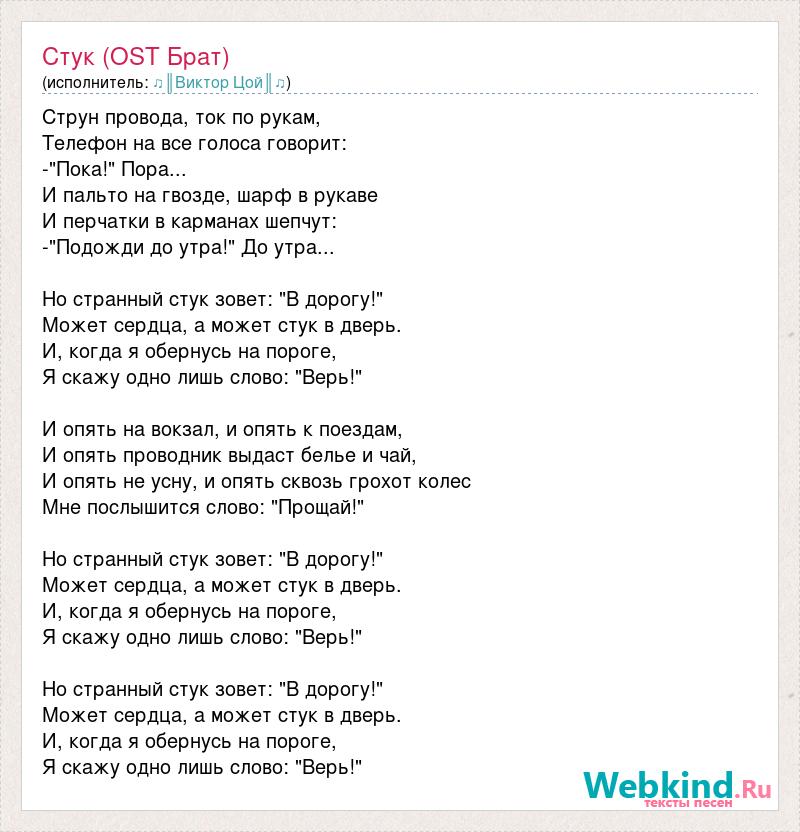 Стук (OST Брат)
(исполнитель: ♫║Виктор Цой║♫)

Струн провода, ток по рукам,
Телефон на все голоса говорит:
-"Пока!" Пора...
И пальто на гвозде, шарф в рукаве
И перчатки в карманах шепчут:
-"Подожди до утра!" До утра...

Но странный стук зовет: "В дорогу!"
Может сердца, а может стук в дверь.
И, когда я обернусь на пороге,
Я скажу одно лишь слово: "Верь!"

И опять на вокзал, и опять к поездам,
И опять проводник выдаст белье и чай,
И опять не усну, и опять сквозь грохот колес
Мне послышится слово: "Прощай!"

Но странный стук зовет: "В дорогу!"
Может сердца, а может стук в дверь.
И, когда я обернусь на пороге,
Я скажу одно лишь слово: "Верь!"

Но странный стук зовет: "В дорогу!"
Может сердца, а может стук в дверь.
И, когда я обернусь на пороге,
Я скажу одно лишь слово: "Верь!"

Webkind.Ru
тексты песен